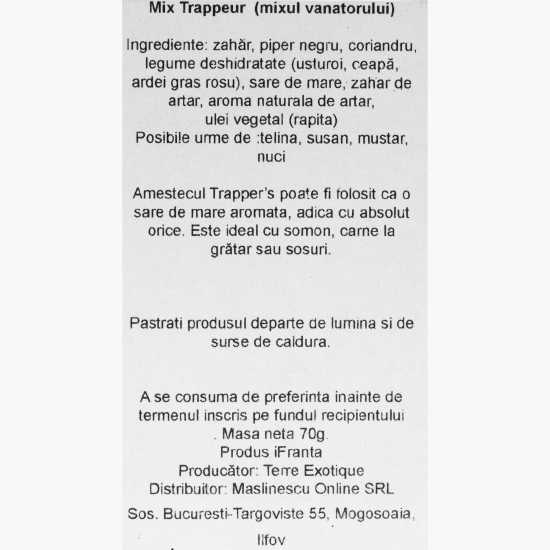 Mix Trappeur (mixul vanatorului)

Ingrediente: zahăr, piper negru, coriandru, legume deshidratate (usturoi, ceapă, ardei gras rosu), sare de mare, zahar de artar, aroma naturala de artar, ulei vegetal (rapita)
Posibile urme de :telina, susan, mustar, nuci

Amestecul Trapper's poate fi folosit ca o sare de mare aromata, adica cu absolut orice. Este ideal cu somon, carne la grătar sau sosuri.

Pastrati produsul departe de lumina si de surse de caldura.

A se consuma de preferinta inainte de termenul inscris pe fundul recipientului
. Masa neta 70g.
Produs iFranta
Producător: Terre Exotique
Distribuitor: Maslinescu Online SRL
Sos. Bucuresti-Targoviste 55, Mogosoaia, Ilfov